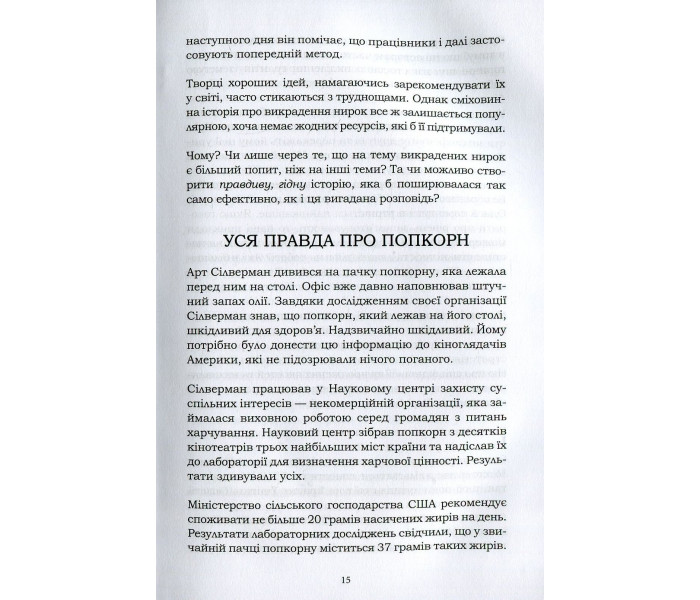 наступного дня він помічає, що працівники і далі застосовують попередній метод.

Творці хороших ідей, намагаючись зарекомендувати їх у світі, часто стикаються з труднощами. Однак сміховинна історія про викрадення нирок все ж залишається популярною, хоча немає жодних ресурсів, які б її підтримували.

Чому? Чи лише через те, що на тему викрадених нирок є більший попит, ніж на інші теми? Та чи можливо створити правдиву, гідну історію, яка б поширювалася так само ефективно, як і ця вигадана розповідь?

УСЯ ПРАВДА ПРО ПОПКОРН

Арт Сілверман дивився на пачку попкорну, яка лежала перед ним на столі. Офіс вже давно наповнював штучний запах олії. Завдяки дослідженням своєї організації Сілверман знав, що попкорн, який лежав на його столі, шкідливий для здоров'я. Надзвичайно шкідливий. Йому потрібно було донести цю інформацію до кіноглядачів Америки, які не підозрювали нічого поганого.

Сілверман працював у Науковому центрі захисту суспільних інтересів — некомерційній організації, яка займалася виховною роботою серед громадян з питань харчування. Науковий центр зібрав попкорн з десятків кінотеатрів трьох найбільших міст країни та надіслав їх до лабораторії для визначення харчової цінності. Результати здивували усіх.

Міністерство сільського господарства США рекомендує споживати не більше 20 грамів насичених жирів на день. Результати лабораторних досліджень свідчили, що у звичайній пачці попкорну міститься 37 грамів таких жирів.

15